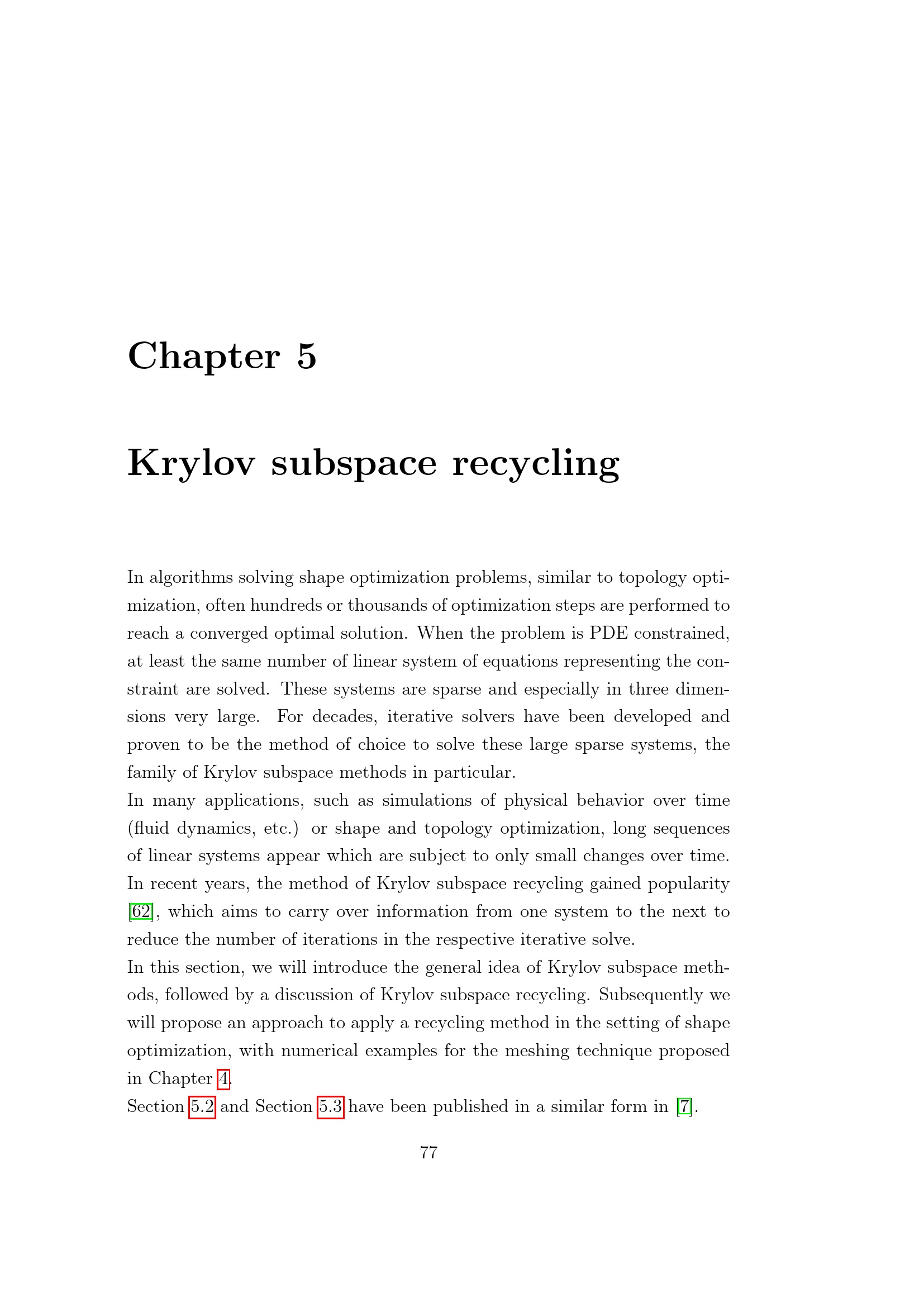 Chapter 5

Krylov subspace recycling

In algorithms solving shape optimization problems, similar to topology optimization, often hundreds or thousands of optimization steps are performed to reach a converged optimal solution. When the problem is PDE constrained, at least the same number of linear system of equations representing the constraint are solved. These systems are sparse and especially in three dimensions very large. For decades, iterative solvers have been developed and proven to be the method of choice to solve these large sparse systems, the family of Krylov subspace methods in particular.

In many applications, such as simulations of physical behavior over time (fluid dynamics, etc.) or shape and topology optimization, long sequences of linear systems appear which are subject to only small changes over time. In recent years, the method of Krylov subspace recycling gained popularity [62], which aims to carry over information from one system to the next to reduce the number of iterations in the respective iterative solve.

In this section, we will introduce the general idea of Krylov subspace methods, followed by a discussion of Krylov subspace recycling. Subsequently we will propose an approach to apply a recycling method in the setting of shape optimization, with numerical examples for the meshing technique proposed in Chapter 4.

Section 5.2 and Section 5.3 have been published in a similar form in [7].

77